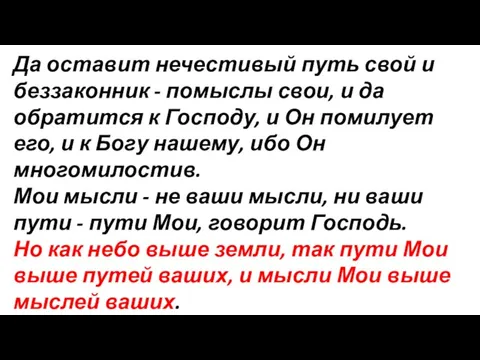 Да оставит нечестивый путь свой и беззаконник - помыслы свои, и да обратится к Господу, и Он помилует его, и к Богу нашему, ибо Он многомилостив.
Мои мысли - не ваши мысли, ни ваши пути - пути Мои, говорит Господь.
Но как небо выше земли, так пути Мои выше путей ваших, и мысли Мои выше мыслей ваших.